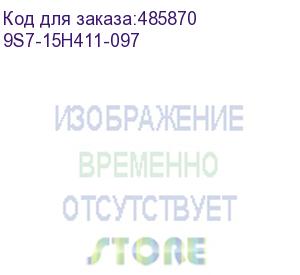 Код для заказа:485870
9S7-15H411-097

ИЗОБРАЖЕНИЕ
ВРЕМЕННО
ОТСУТСТВУЕТ
STORE